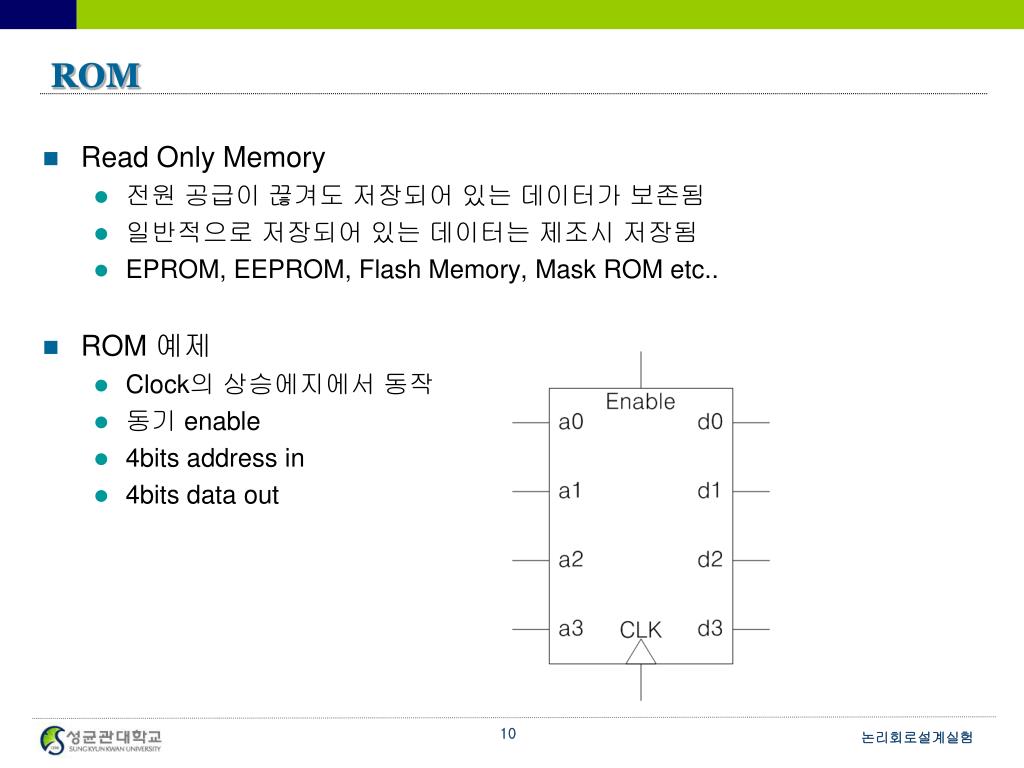 ROM

Read Only Memory

전원 공급이 끊겨도 저장되어 있는 데이터가 보존됨

일반적으로 저장되어 있는 데이터는 제조시 저장됨

EPROM, EEPROM, Flash Memory, Mask ROM etc..

ROM 예제

Clock의 상승에지에서 동작

동기 enable

4bits address in

4bits data out

Enable

a0

a1

a2

a3

d0

d1

d2

d3

CLK

성균관대학교
SUNGKYUNKWAN UNIVERSITY

10

논리회로설계실험